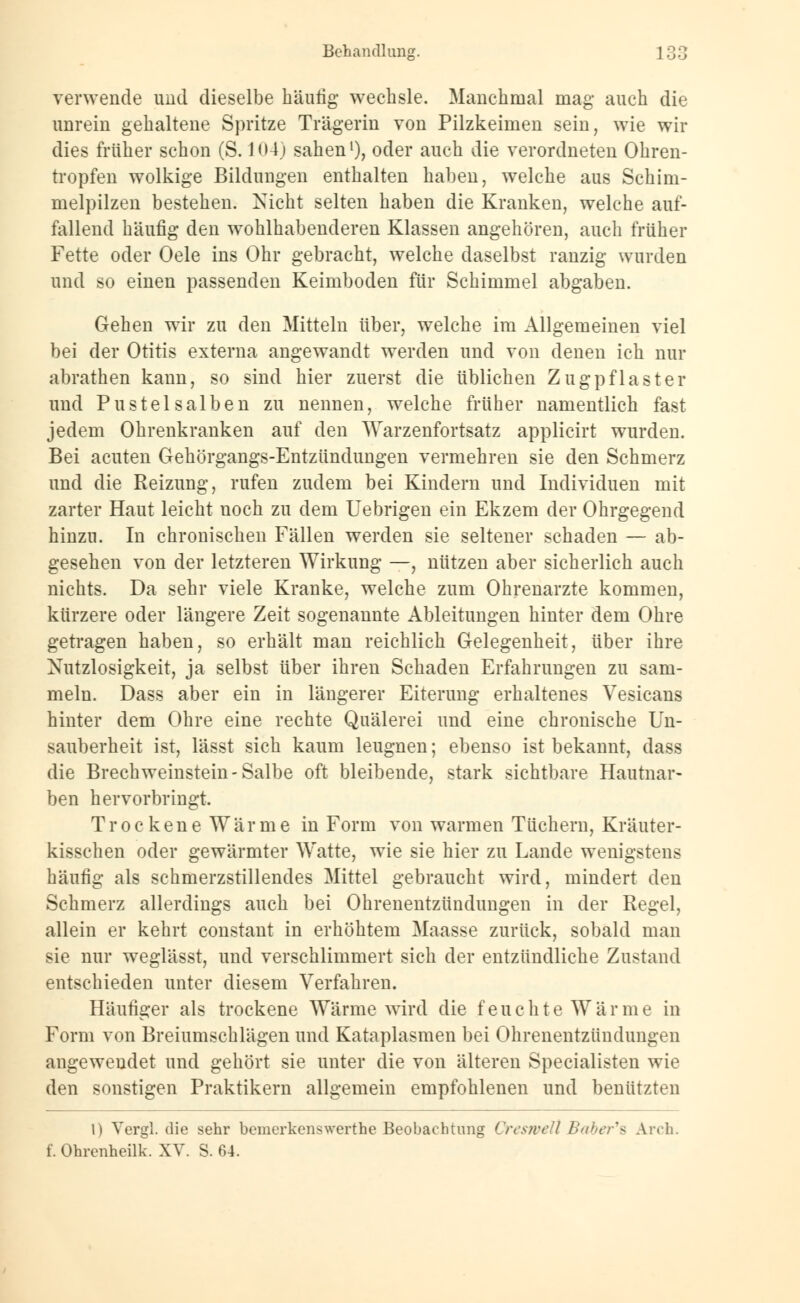 Behandlung. 133

verwende und dieselbe häufig wechsle. Manchmal mag auch die unrein gehaltene Spritze Trägerin von Pilzkeimen sein, wie wir dies früher schon (S. 104) sahen¹), oder auch die verordneten Ohrentropfen wolkige Bildungen enthalten haben, welche aus Schimmelpilzen bestehen. Nicht selten haben die Kranken, welche auffallend häufig den wohlhabenderen Klassen angehören, auch früher Fette oder Oele ins Ohr gebracht, welche daselbst ranzig wurden und so einen passenden Keimboden für Schimmel abgaben.

Gehen wir zu den Mitteln über, welche im Allgemeinen viel bei der Otitis externa angewandt werden und von denen ich nur abrathen kann, so sind hier zuerst die üblichen Zugpflaster und Pustelsalben zu nennen, welche früher namentlich fast jedem Ohrenkranken auf den Warzenfortsatz applicirt wurden. Bei acuten Gehörgangs-Entzündungen vermehren sie den Schmerz und die Reizung, rufen zudem bei Kindern und Individuen mit zarter Haut leicht noch zu dem Uebrigen ein Ekzem der Ohrgegend hinzu. In chronischen Fällen werden sie seltener schaden — abgesehen von der letzteren Wirkung —, nützen aber sicherlich auch nichts. Da sehr viele Kranke, welche zum Ohrenarzte kommen, kürzere oder längere Zeit sogenannte Ableitungen hinter dem Ohre getragen haben, so erhält man reichlich Gelegenheit, über ihre Nutzlosigkeit, ja selbst über ihren Schaden Erfahrungen zu sammeln. Dass aber ein in längerer Eiterung erhaltenes Vesicans hinter dem Ohre eine rechte Quälerei und eine chronische Unsauberheit ist, lässt sich kaum leugnen; ebenso ist bekannt, dass die Brechweinstein-Salbe oft bleibende, stark sichtbare Hautnarben hervorbringt.

Trockene Wärme in Form von warmen Tüchern, Kräuterkisschen oder gewärmter Watte, wie sie hier zu Lande wenigstens häufig als schmerzstillendes Mittel gebraucht wird, mindert den Schmerz allerdings auch bei Ohrenentzündungen in der Regel, allein er kehrt constant in erhöhtem Maasse zurück, sobald man sie nur weglässt, und verschlimmert sich der entzündliche Zustand entschieden unter diesem Verfahren.

Häufiger als trockene Wärme wird die feuchte Wärme in Form von Breiumschlägen und Kataplasmen bei Ohrenentzündungen angewendet und gehört sie unter die von älteren Specialisten wie den sonstigen Praktikern allgemein empfohlenen und benützten

1) Vergl. die sehr bemerkenswerthe Beobachtung Creswell Baber's Arch. f. Ohrenheilk. XV. S. 64.